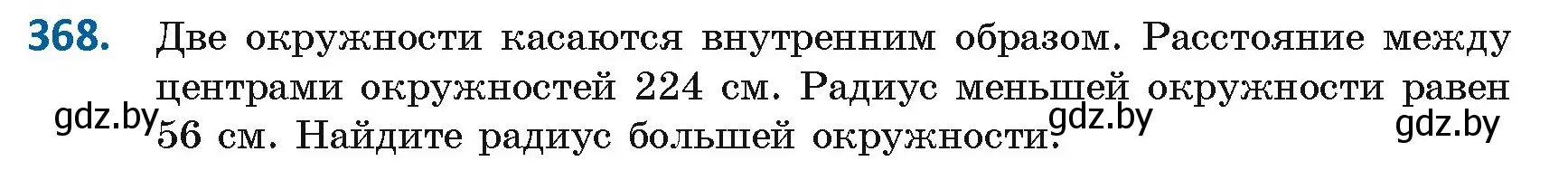 368. Две окружности касаются внутренним образом. Расстояние между центрами окружностей 224 см. Радиус меньшей окружности равен 56 см. Найдите радиус большей окружности.

gdz.by gdz.by gdz.by